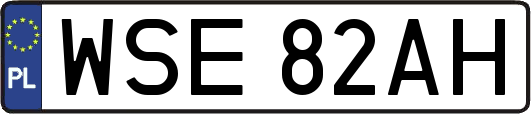 PL
WSE 82AH